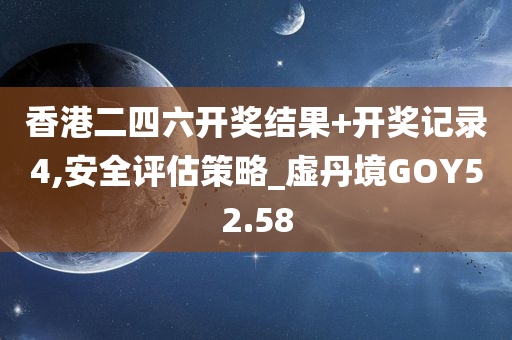 香港二四六开奖结果+开奖记录4,安全评估策略_虚丹境GOY52.58